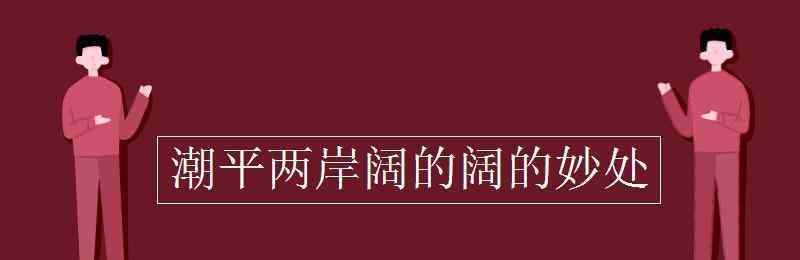 潮平两岸阔的阔的妙处